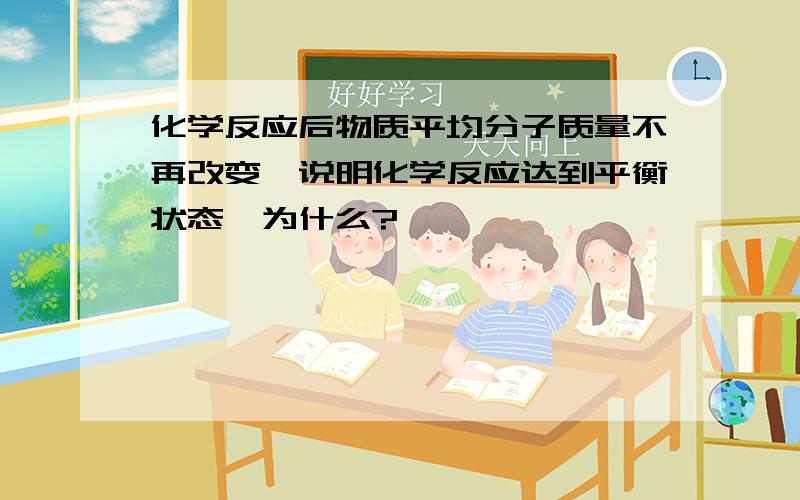 好好学习

天天向上

化学反应后物质平均分子质量不再改变,说明化学反应达到平衡状态,为什么?